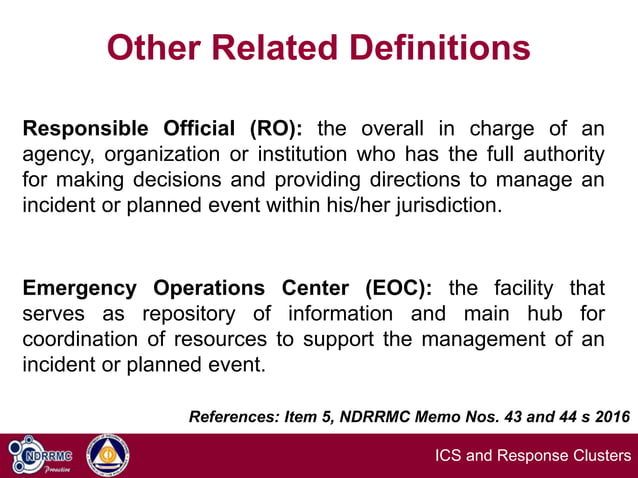 Other Related Definitions

Responsible Official (RO): the overall in charge of an agency, organization or institution who has the full authority for making decisions and providing directions to manage an incident or planned event within his/her jurisdiction.

Emergency Operations Center (EOC): the facility that serves as repository of information and main hub for coordination of resources to support the management of an incident or planned event.

References: Item 5, NDRRMC Memo Nos. 43 and 44 s 2016

NDRRMC
Proactive

ICS and Response Clusters